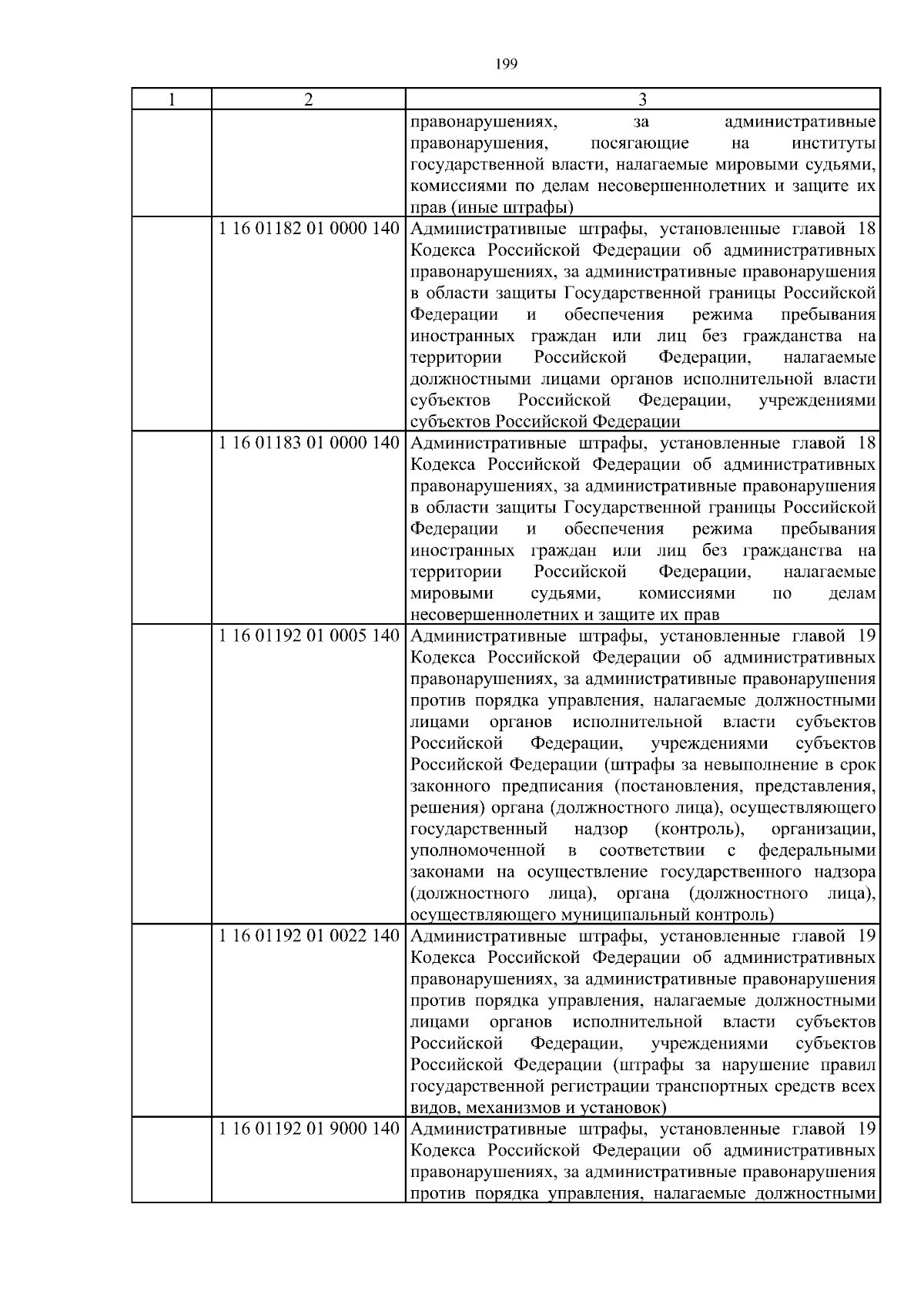 199

| 1 | 2 | 3 |
|---|---|---|
| | | правонарушениях, за административные правонарушения, посягающие на институты государственной власти, налагаемые мировыми судьями, комиссиями по делам несовершеннолетних и защите их прав (иные штрафы) |
| | 1 16 01182 01 0000 140 | Административные штрафы, установленные главой 18 Кодекса Российской Федерации об административных правонарушениях, за административные правонарушения в области защиты Государственной границы Российской Федерации и обеспечения режима пребывания иностранных граждан или лиц без гражданства на территории Российской Федерации, налагаемые должностными лицами органов исполнительной власти субъектов Российской Федерации, учреждениями субъектов Российской Федерации |
| | 1 16 01183 01 0000 140 | Административные штрафы, установленные главой 18 Кодекса Российской Федерации об административных правонарушениях, за административные правонарушения в области защиты Государственной границы Российской Федерации и обеспечения режима пребывания иностранных граждан или лиц без гражданства на территории Российской Федерации, налагаемые мировыми судьями, комиссиями по делам несовершеннолетних и защите их прав |
| | 1 16 01192 01 0005 140 | Административные штрафы, установленные главой 19 Кодекса Российской Федерации об административных правонарушениях, за административные правонарушения против порядка управления, налагаемые должностными лицами органов исполнительной власти субъектов Российской Федерации, учреждениями субъектов Российской Федерации (штрафы за невыполнение в срок законного предписания (постановления, представления, решения) органа (должностного лица), осуществляющего государственный надзор (контроль), организации, уполномоченной в соответствии с федеральными законами на осуществление государственного надзора (должностного лица), органа (должностного лица), осуществляющего муниципальный контроль) |
| | 1 16 01192 01 0022 140 | Административные штрафы, установленные главой 19 Кодекса Российской Федерации об административных правонарушениях, за административные правонарушения против порядка управления, налагаемые должностными лицами органов исполнительной власти субъектов Российской Федерации, учреждениями субъектов Российской Федерации (штрафы за нарушение правил государственной регистрации транспортных средств всех видов, механизмов и установок) |
| | 1 16 01192 01 9000 140 | Административные штрафы, установленные главой 19 Кодекса Российской Федерации об административных правонарушениях, за административные правонарушения против порядка управления, налагаемые должностными |